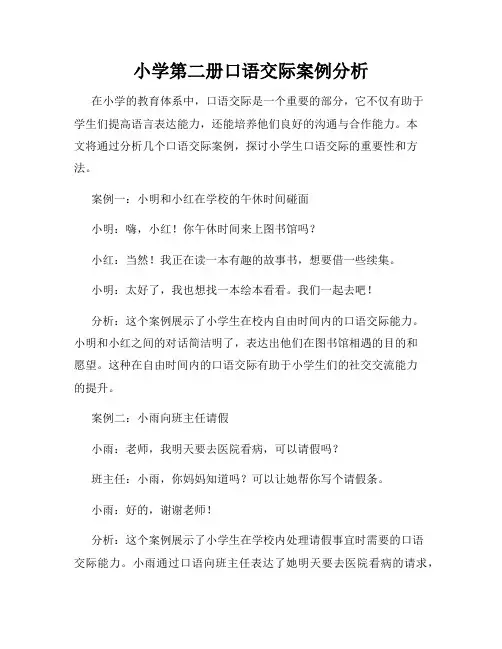 小学第二册口语交际案例分析

在小学的教育体系中，口语交际是一个重要的部分，它不仅有助于学生们提高语言表达能力，还能培养他们良好的沟通与合作能力。本文将通过分析几个口语交际案例，探讨小学生口语交际的重要性和方法。

案例一：小明和小红在学校的午休时间碰面

小明：嗨，小红！你午休时间来上图书馆吗？

小红：当然！我正在读一本有趣的故事书，想要借一些续集。

小明：太好了，我也想找一本绘本看看。我们一起去吧！

分析：这个案例展示了小学生在校内自由时间内的口语交际能力。小明和小红之间的对话简洁明了，表达出他们在图书馆相遇的目的和愿望。这种在自由时间内的口语交际有助于小学生们的社交交流能力的提升。

案例二：小雨向班主任请假

小雨：老师，我明天要去医院看病，可以请假吗？

班主任：小雨，你妈妈知道吗？可以让她帮你写个请假条。

小雨：好的，谢谢老师！

分析：这个案例展示了小学生在学校内处理请假事宜时需要的口语交际能力。小雨通过口语向班主任表达了她明天要去医院看病的请求，